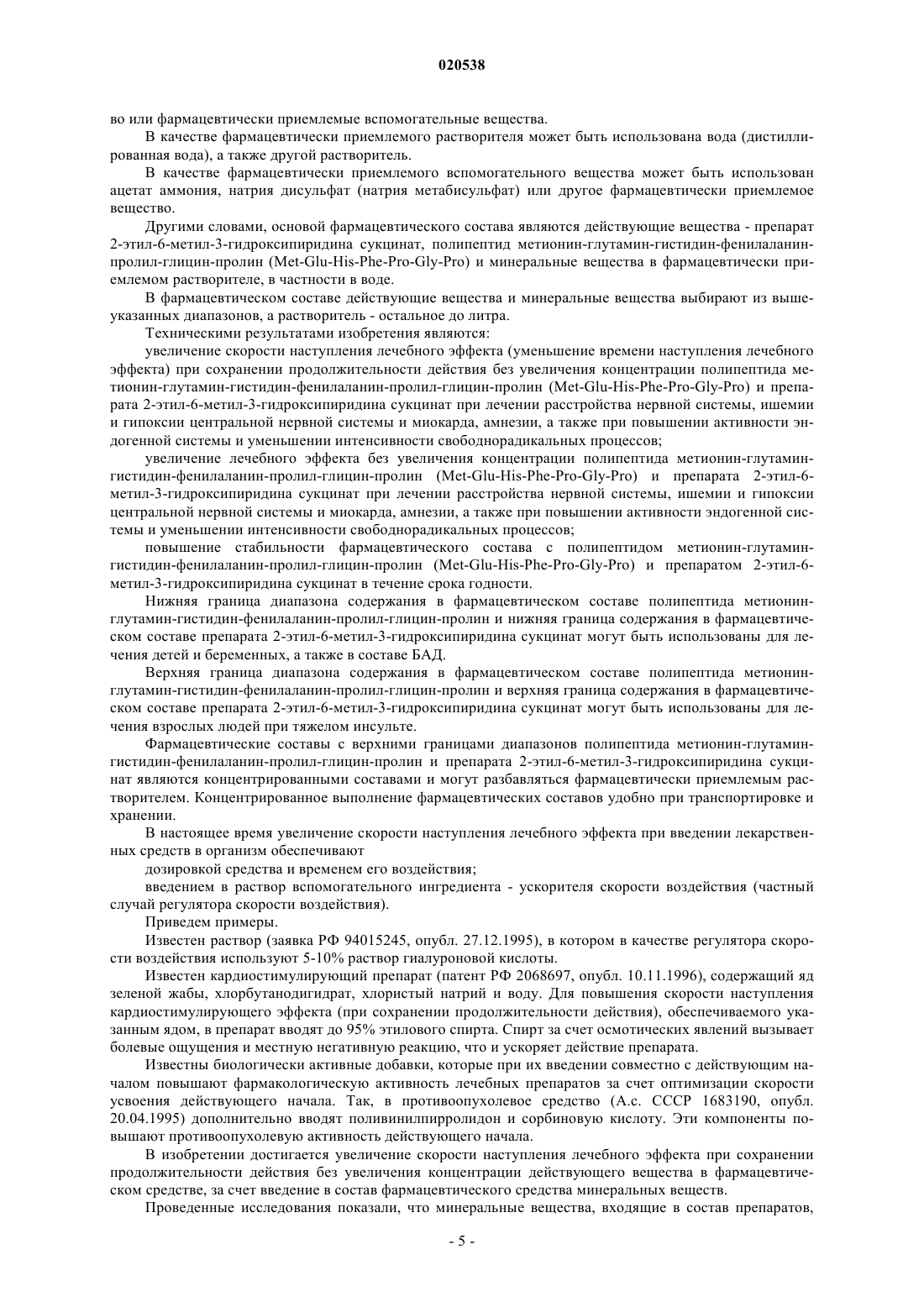 020538

во или фармацевтически приемлемые вспомогательные вещества.

В качестве фармацевтически приемлемого растворителя может быть использована вода (дистиллированная вода), а также другой растворитель.

В качестве фармацевтически приемлемого вспомогательного вещества может быть использован ацетат аммония, натрия дисульфат (натрия метабисульфат) или другое фармацевтически приемлемое вещество.

Другими словами, основой фармацевтического состава являются действующие вещества - препарат 2-этил-6-метил-3-гидроксипиридина сукцинат, полипептид метионин-глутамин-гистидин-фенилаланин-пролил-глицин-пролин (Met-Glu-His-Phe-Pro-Gly-Pro) и минеральные вещества в фармацевтически приемлемом растворителе, в частности в воде.

В фармацевтическом составе действующие вещества и минеральные вещества выбирают из вышеуказанных диапазонов, а растворитель - остальное до литра.

Техническими результатами изобретения являются:

увеличение скорости наступления лечебного эффекта (уменьшение времени наступления лечебного эффекта) при сохранении продолжительности действия без увеличения концентрации полипептида метионин-глутамин-гистидин-фенилаланин-пролил-глицин-пролин (Met-Glu-His-Phe-Pro-Gly-Pro) и препарата 2-этил-6-метил-3-гидроксипиридина сукцинат при лечении расстройства нервной системы, ишемии и гипоксии центральной нервной системы и миокарда, амнезии, а также при повышении активности эндогенной системы и уменьшении интенсивности свободнорадикальных процессов;

увеличение лечебного эффекта без увеличения концентрации полипептида метионин-глутамин-гистидин-фенилаланин-пролил-глицин-пролин (Met-Glu-His-Phe-Pro-Gly-Pro) и препарата 2-этил-6-метил-3-гидроксипиридина сукцинат при лечении расстройства нервной системы, ишемии и гипоксии центральной нервной системы и миокарда, амнезии, а также при повышении активности эндогенной системы и уменьшении интенсивности свободнорадикальных процессов;

повышение стабильности фармацевтического состава с полипептидом метионин-глутамин-гистидин-фенилаланин-пролил-глицин-пролин (Met-Glu-His-Phe-Pro-Gly-Pro) и препаратом 2-этил-6-метил-3-гидроксипиридина сукцинат в течение срока годности.

Нижняя граница диапазона содержания в фармацевтическом составе полипептида метионин-глутамин-гистидин-фенилаланин-пролил-глицин-пролин и нижняя граница содержания в фармацевтическом составе препарата 2-этил-6-метил-3-гидроксипиридина сукцинат могут быть использованы для лечения детей и беременных, а также в составе БАД.

Верхняя граница диапазона содержания в фармацевтическом составе полипептида метионин-глутамин-гистидин-фенилаланин-пролил-глицин-пролин и верхняя граница содержания в фармацевтическом составе препарата 2-этил-6-метил-3-гидроксипиридина сукцинат могут быть использованы для лечения взрослых людей при тяжелом инсульте.

Фармацевтические составы с верхними границами диапазонов полипептида метионин-глутамин-гистидин-фенилаланин-пролил-глицин-пролин и препарата 2-этил-6-метил-3-гидроксипиридина сукцинат являются концентрированными составами и могут разбавляться фармацевтически приемлемым растворителем. Концентрированное выполнение фармацевтических составов удобно при транспортировке и хранении.

В настоящее время увеличение скорости наступления лечебного эффекта при введении лекарственных средств в организм обеспечивают

дозировкой средства и временем его воздействия;

введением в раствор вспомогательного ингредиента - ускорителя скорости воздействия (частный случай регулятора скорости воздействия).

Приведем примеры.

Известен раствор (заявка РФ 94015245, опубл. 27.12.1995), в котором в качестве регулятора скорости воздействия используют 5-10% раствор гиалуроновой кислоты.

Известен кардиостимулирующий препарат (патент РФ 2068697, опубл. 10.11.1996), содержащий яд зеленой жабы, хлорбутанодигидрат, хлористый натрий и воду. Для повышения скорости наступления кардиостимулирующего эффекта (при сохранении продолжительности действия), обеспечиваемого указанным ядом, в препарат вводят до 95% этилового спирта. Спирт за счет осмотических явлений вызывает болевые ощущения и местную негативную реакцию, что и ускоряет действие препарата.

Известны биологически активные добавки, которые при их введении совместно с действующим началом повышают фармакологическую активность лечебных препаратов за счет оптимизации скорости усвоения действующего начала. Так, в противоопухолевое средство (А.с. СССР 1683190, опубл. 20.04.1995) дополнительно вводят поливинилпирролидон и сорбиновую кислоту. Эти компоненты повышают противоопухолевую активность действующего начала.

В изобретении достигается увеличение скорости наступления лечебного эффекта при сохранении продолжительности действия без увеличения концентрации действующего вещества в фармацевтическом средстве, за счет введение в состав фармацевтического средства минеральных веществ.

Проведенные исследования показали, что минеральные вещества, входящие в состав препаратов,

- 5 -